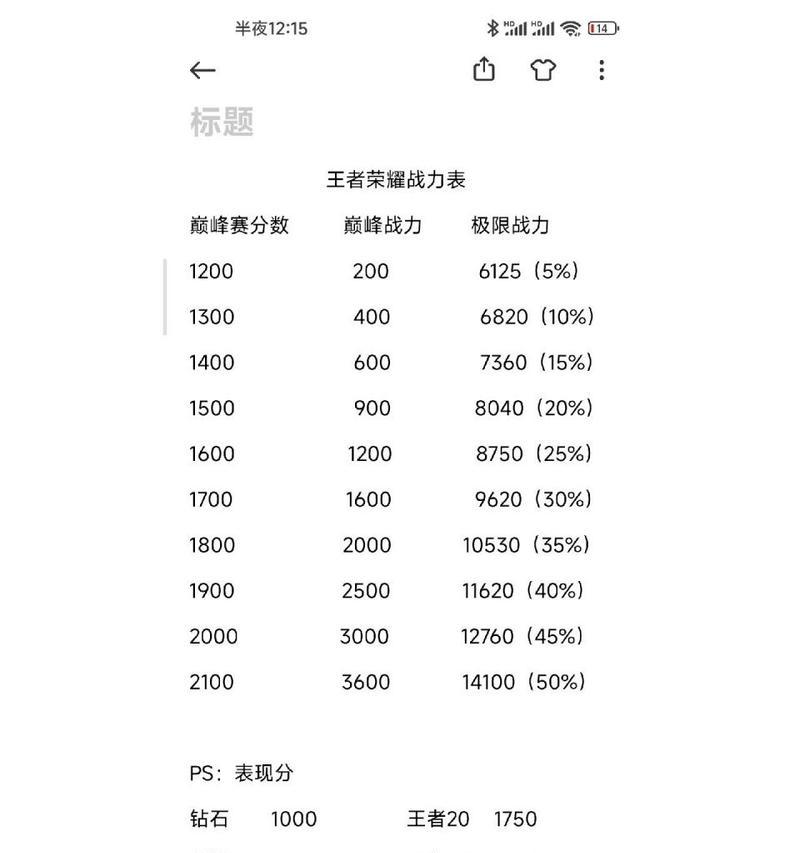 半夜12:15

14

标题

王者荣耀战力表

| 巅峰赛分数 | 巅峰战力 | 极限战力 |
|---|---|---|
| 1200 | 200 | 6125（5%） |
| 1300 | 400 | 6820（10%） |
| 1400 | 600 | 7360（15%） |
| 1500 | 900 | 8040（20%） |
| 1600 | 1200 | 8750（25%） |
| 1700 | 1600 | 9620（30%） |
| 1800 | 2000 | 10530（35%） |
| 1900 | 2500 | 11620（40%） |
| 2000 | 3000 | 12760（45%） |
| 2100 | 3600 | 14100（50%） |

PS：表现分

钻石 1000 王者20 1750